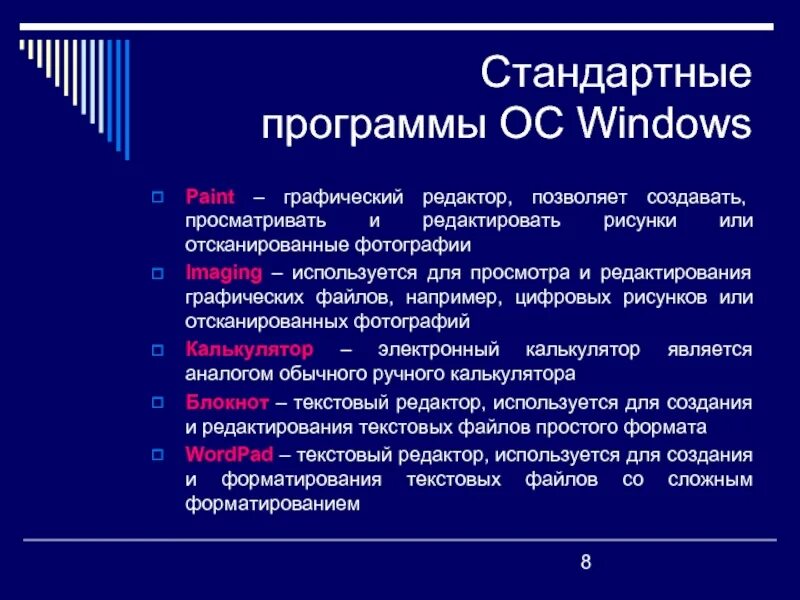 Стандартные программы ОС Windows

Paint – графический редактор, позволяет создавать, просматривать и редактировать рисунки или отсканированные фотографии

Imaging – используется для просмотра и редактирования графических файлов, например, цифровых рисунков или отсканированных фотографий

Калькулятор – электронный калькулятор является аналогом обычного ручного калькулятора

Блокнот – текстовый редактор, используется для создания и редактирования текстовых файлов простого формата

WordPad – текстовый редактор, используется для создания и форматирования текстовых файлов со сложным форматированием

8